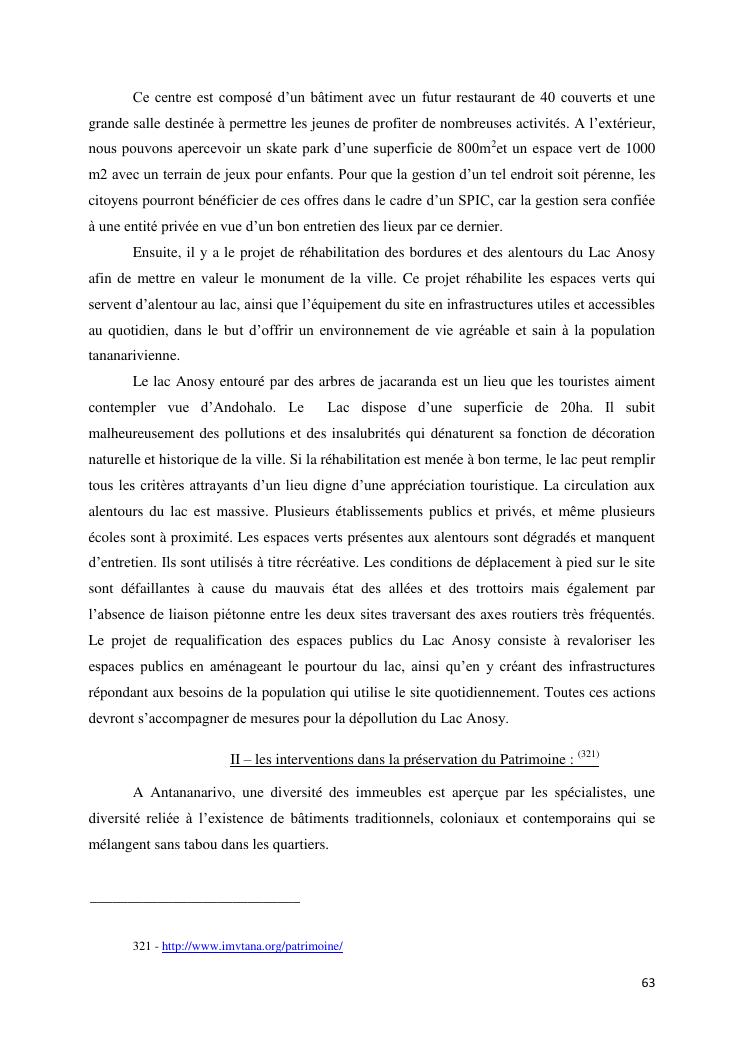 Ce centre est composé d'un bâtiment avec un futur restaurant de 40 couverts et une grande salle destinée à permettre les jeunes de profiter de nombreuses activités. A l'extérieur, nous pouvons apercevoir un skate park d'une superficie de 800m$^2$et un espace vert de 1000 m2 avec un terrain de jeux pour enfants. Pour que la gestion d'un tel endroit soit pérenne, les citoyens pourront bénéficier de ces offres dans le cadre d'un SPIC, car la gestion sera confiée à une entité privée en vue d'un bon entretien des lieux par ce dernier.

Ensuite, il y a le projet de réhabilitation des bordures et des alentours du Lac Anosy afin de mettre en valeur le monument de la ville. Ce projet réhabilite les espaces verts qui servent d'alentour au lac, ainsi que l'équipement du site en infrastructures utiles et accessibles au quotidien, dans le but d'offrir un environnement de vie agréable et sain à la population tananarivienne.

Le lac Anosy entouré par des arbres de jacaranda est un lieu que les touristes aiment contempler vue d'Andohalo. Le Lac dispose d'une superficie de 20ha. Il subit malheureusement des pollutions et des insalubrités qui dénaturent sa fonction de décoration naturelle et historique de la ville. Si la réhabilitation est menée à bon terme, le lac peut remplir tous les critères attrayants d'un lieu digne d'une appréciation touristique. La circulation aux alentours du lac est massive. Plusieurs établissements publics et privés, et même plusieurs écoles sont à proximité. Les espaces verts présentes aux alentours sont dégradés et manquent d'entretien. Ils sont utilisés à titre récréative. Les conditions de déplacement à pied sur le site sont défaillantes à cause du mauvais état des allées et des trottoirs mais également par l'absence de liaison piétonne entre les deux sites traversant des axes routiers très fréquentés. Le projet de requalification des espaces publics du Lac Anosy consiste à revaloriser les espaces publics en aménageant le pourtour du lac, ainsi qu'en y créant des infrastructures répondant aux besoins de la population qui utilise le site quotidiennement. Toutes ces actions devront s'accompagner de mesures pour la dépollution du Lac Anosy.

II – les interventions dans la préservation du Patrimoine : $^{(321)}$

A Antananarivo, une diversité des immeubles est aperçue par les spécialistes, une diversité reliée à l'existence de bâtiments traditionnels, coloniaux et contemporains qui se mélangent sans tabou dans les quartiers.

321 - http://www.imvtana.org/patrimoine/

63